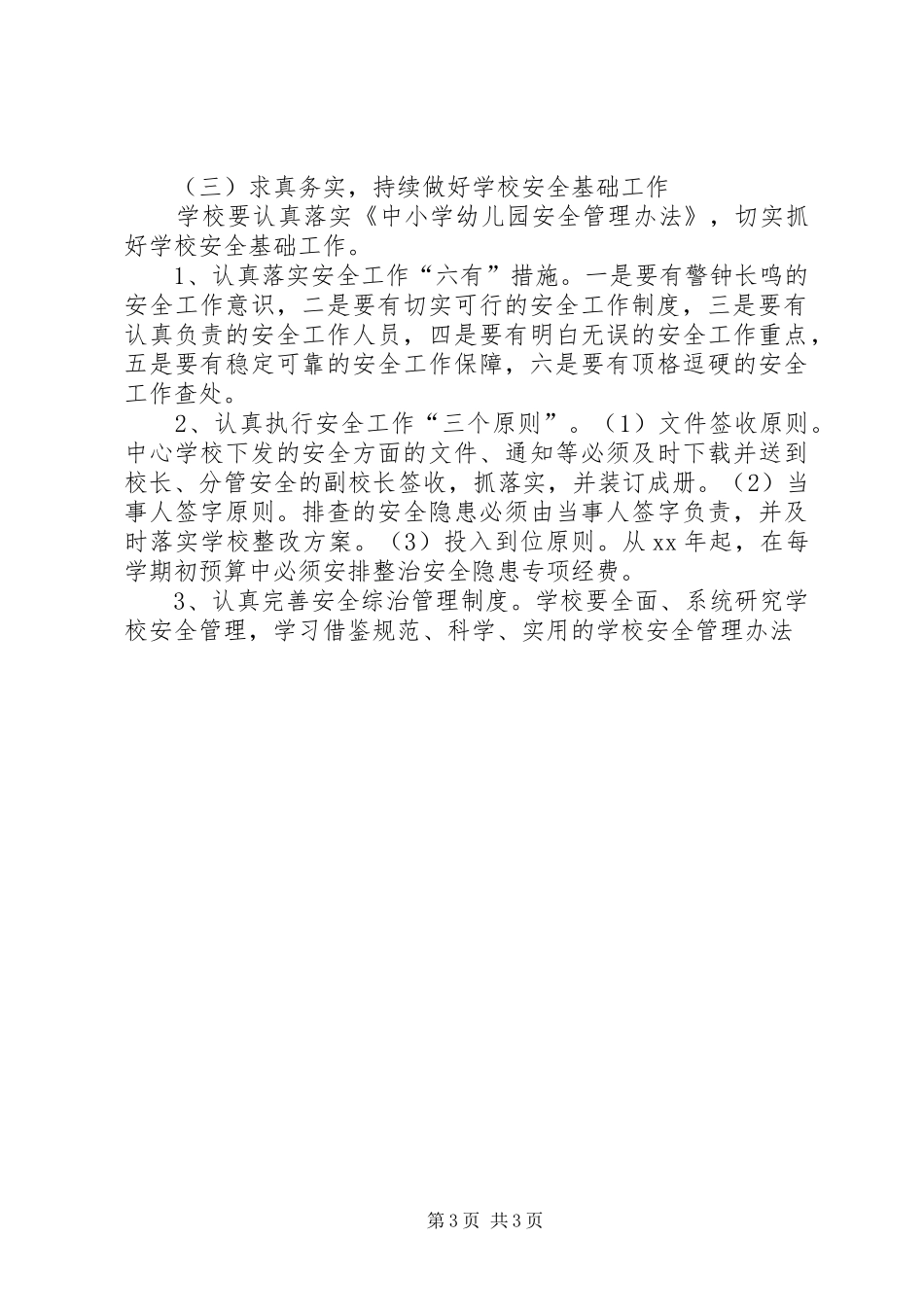 （三）求真务实，持续做好学校安全基础工作

学校要认真落实《中小学幼儿园安全管理办法》，切实抓好学校安全基础工作。

1、认真落实安全工作“六有”措施。一是要有警钟长鸣的安全工作意识，二是要有切实可行的安全工作制度，三是要有认真负责的安全工作人员，四是要有明白无误的安全工作重点，五是要有稳定可靠的安全工作保障，六是要有顶格逗硬的安全工作查处。

2、认真执行安全工作“三个原则”。（1）文件签收原则。中心学校下发的安全方面的文件、通知等必须及时下载并送到校长、分管安全的副校长签收，抓落实，并装订成册。（2）当事人签字原则。排查的安全隐患必须由当事人签字负责，并及时落实学校整改方案。（3）投入到位原则。从xx年起，在每学期初预算中必须安排整治安全隐患专项经费。

3、认真完善安全综治管理制度。学校要全面、系统研究学校安全管理，学习借鉴规范、科学、实用的学校安全管理办法

第3页 共3页